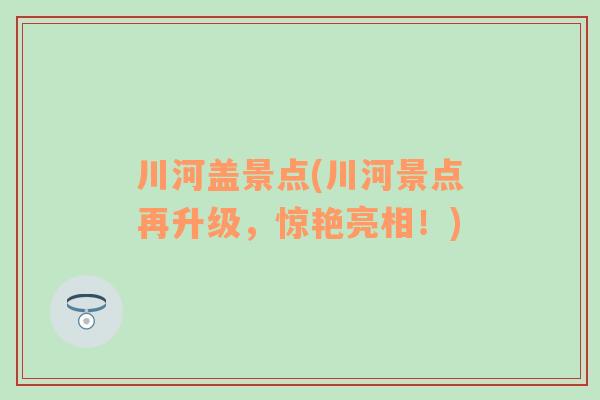 川河盖景点(川河景点再升级，惊艳亮相！)